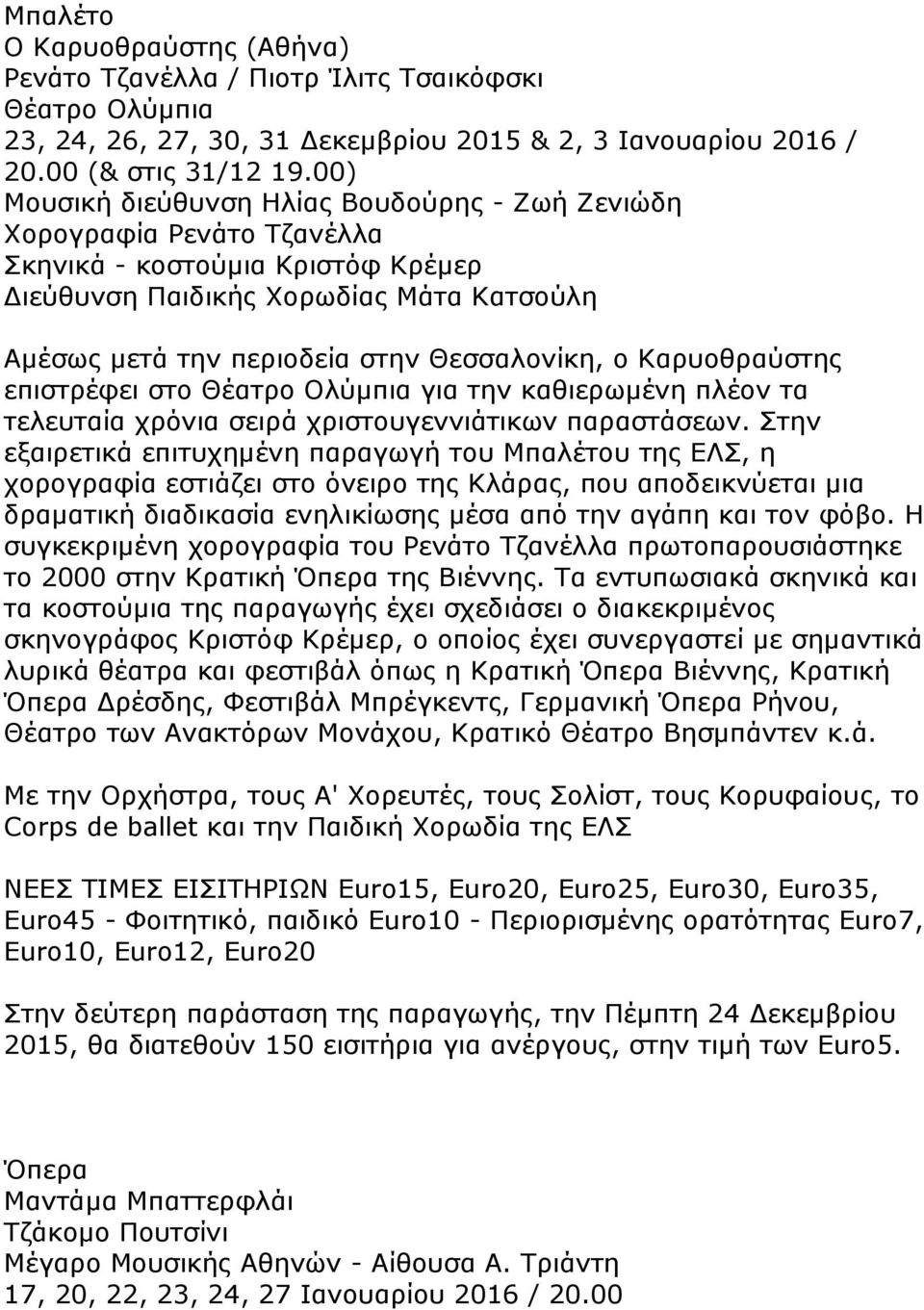 Μπαλέτο
Ο Καρυοθραύστης (Αθήνα)
Ρενάτο Τζανέλλα / Πιοτρ Ίλιτς Τσαικόφσκι
Θέατρο Ολύμπια
23, 24, 26, 27, 30, 31 Δεκεμβρίου 2015 & 2, 3 Ιανουαρίου 2016 / 20.00 (& στις 31/12 19.00)
Μουσική διεύθυνση Ηλίας Βουδούρης - Ζωή Ζενιώδη
Χορογραφία Ρενάτο Τζανέλλα
Σκηνικά - κοστούμια Κριστόφ Κρέμερ
Διεύθυνση Παιδικής Χορωδίας Μάτα Κατσούλη

Αμέσως μετά την περιοδεία στην Θεσσαλονίκη, ο Καρυοθραύστης επιστρέφει στο Θέατρο Ολύμπια για την καθιερωμένη πλέον τα τελευταία χρόνια σειρά χριστουγεννιάτικων παραστάσεων. Στην εξαιρετικά επιτυχημένη παραγωγή του Μπαλέτου της ΕΛΣ, η χορογραφία εστιάζει στο όνειρο της Κλάρας, που αποδεικνύεται μια δραματική διαδικασία ενηλικίωσης μέσα από την αγάπη και τον φόβο. Η συγκεκριμένη χορογραφία του Ρενάτο Τζανέλλα πρωτοπαρουσιάστηκε το 2000 στην Κρατική Όπερα της Βιέννης. Τα εντυπωσιακά σκηνικά και τα κοστούμια της παραγωγής έχει σχεδιάσει ο διακεκριμένος σκηνογράφος Κριστόφ Κρέμερ, ο οποίος έχει συνεργαστεί με σημαντικά λυρικά θέατρα και φεστιβάλ όπως η Κρατική Όπερα Βιέννης, Κρατική Όπερα Δρέσδης, Φεστιβάλ Μπρέγκεντς, Γερμανική Όπερα Ρήνου, Θέατρο των Ανακτόρων Μονάχου, Κρατικό Θέατρο Βησμπάντεν κ.ά.

Με την Ορχήστρα, τους Α' Χορευτές, τους Σολίστ, τους Κορυφαίους, το Corps de ballet και την Παιδική Χορωδία της ΕΛΣ

ΝΕΕΣ ΤΙΜΕΣ ΕΙΣΙΤΗΡΙΩΝ Euro15, Euro20, Euro25, Euro30, Euro35, Euro45 - Φοιτητικό, παιδικό Euro10 - Περιορισμένης ορατότητας Euro7, Euro10, Euro12, Euro20

Στην δεύτερη παράσταση της παραγωγής, την Πέμπτη 24 Δεκεμβρίου 2015, θα διατεθούν 150 εισιτήρια για ανέργους, στην τιμή των Euro5.

Όπερα
Μαντάμα Μπαττερφλάι
Τζάκομο Πουτσίνι
Μέγαρο Μουσικής Αθηνών - Αίθουσα Α. Τριάντη
17, 20, 22, 23, 24, 27 Ιανουαρίου 2016 / 20.00